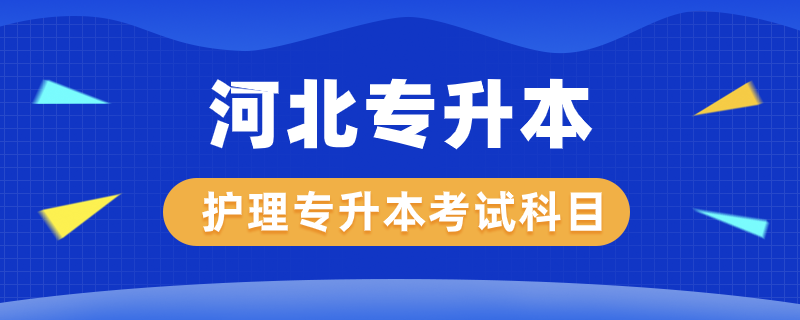 河北专升本

护理专升本考试科目